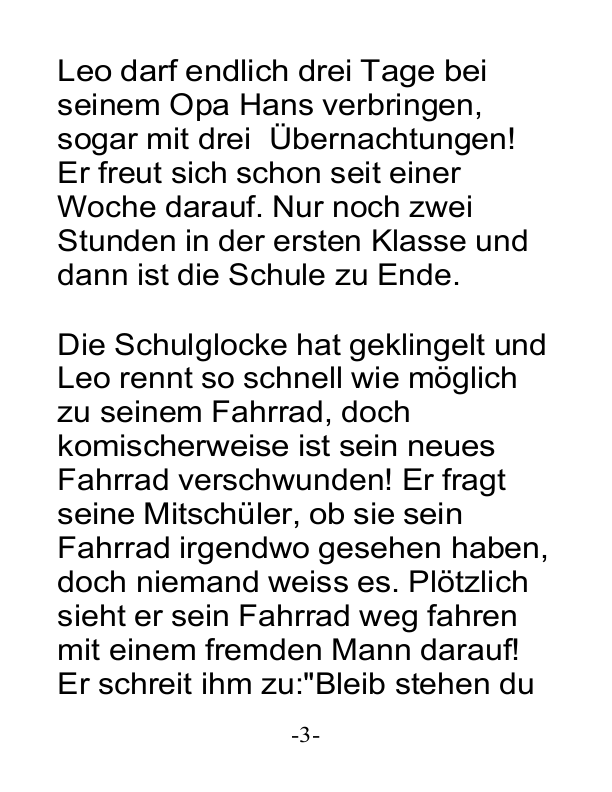 Leo darf endlich drei Tage bei seinem Opa Hans verbringen, sogar mit drei  Übernachtungen! Er freut sich schon seit einer Woche darauf. Nur noch zwei Stunden in der ersten Klasse und dann ist die Schule zu Ende.

Die Schulglocke hat geklingelt und Leo rennt so schnell wie möglich zu seinem Fahrrad, doch komischerweise ist sein neues Fahrrad verschwunden! Er fragt seine Mitschüler, ob sie sein Fahrrad irgendwo gesehen haben, doch niemand weiss es. Plötzlich sieht er sein Fahrrad weg fahren mit einem fremden Mann darauf! Er schreit ihm zu:"Bleib stehen du

-3-